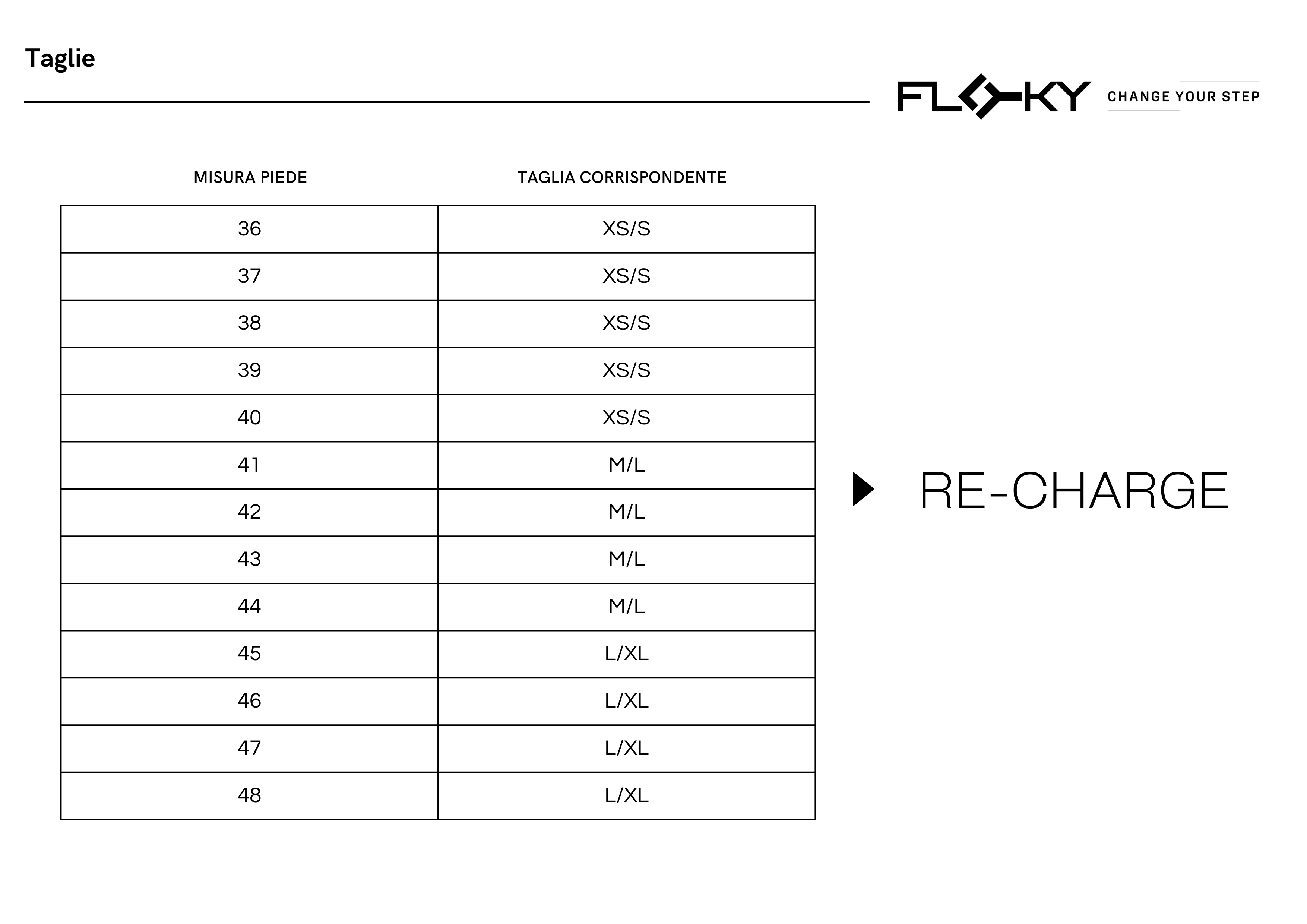 Taglie

FLOKY CHANGE YOUR STEP

| MISURA PIEDE | TAGLIA CORRISPONDENTE |
|---|---|
| 36 | XS/S |
| 37 | XS/S |
| 38 | XS/S |
| 39 | XS/S |
| 40 | XS/S |
| 41 | M/L |
| 42 | M/L |
| 43 | M/L |
| 44 | M/L |
| 45 | L/XL |
| 46 | L/XL |
| 47 | L/XL |
| 48 | L/XL |

RE-CHARGE